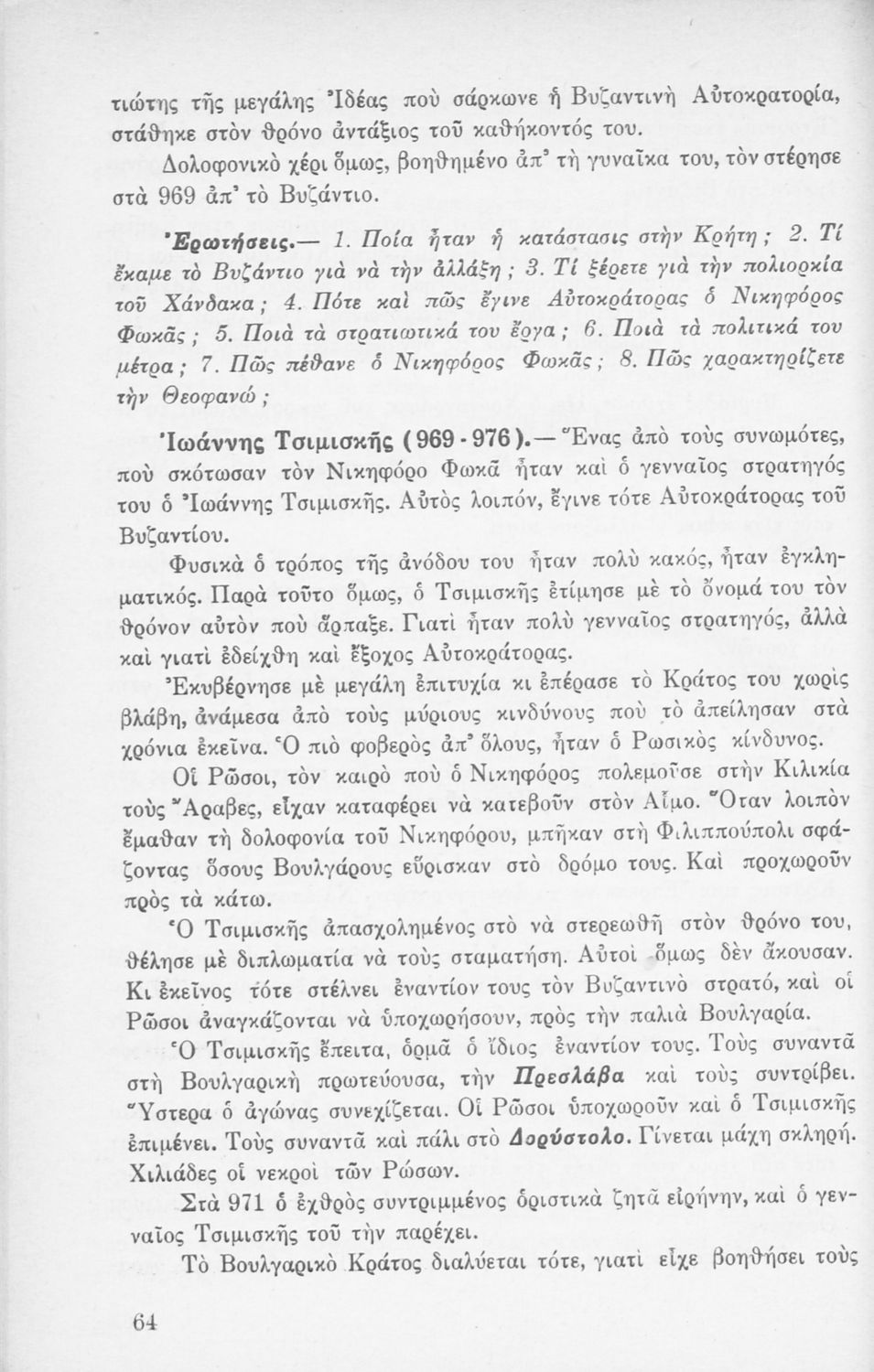 τιώτης τῆς μεγάλης Ἰδέας ποὺ σάρκωνε ἡ Βυζαντινὴ Αὐτοκρατορία, στάθηκε στὸν θρόνο ἀντάξιος τοῦ καθήκοντός του.

Δολοφονικὸ χέρι ὅμως, βοηθημένο ἀπ' τὴ γυναῖκα του, τὸν στέρησε στὰ 969 ἀπ' τὸ Βυζάντιο.

Ἐρωτήσεις.— 1. Ποία ἦταν ἡ κατάστασις στὴν Κρήτη; 2. Τί ἔκαμε τὸ Βυζάντιο γιὰ νὰ τὴν ἀλλάξῃ; 3. Τί ξέρετε γιὰ τὴν πολιορκία τοῦ Χάνδακα; 4. Πότε καὶ πῶς ἔγινε Αὐτοκράτορας ὁ Νικηφόρος Φωκᾶς; 5. Ποιὰ τὰ στρατιωτικά του ἔργα; 6. Ποιὰ τὰ πολιτικά του μέτρα; 7. Πῶς πέθανε ὁ Νικηφόρος Φωκᾶς; 8. Πῶς χαρακτηρίζετε τὴν Θεοφανώ;

Ἰωάννης Τσιμισκῆς (969 - 976).— Ἕνας ἀπὸ τοὺς συνωμότες, ποὺ σκότωσαν τὸν Νικηφόρο Φωκᾶ ἦταν καὶ ὁ γενναῖος στρατηγός του ὁ Ἰωάννης Τσιμισκῆς. Αὐτὸς λοιπόν, ἔγινε τότε Αὐτοκράτορας τοῦ Βυζαντίου.

Φυσικὰ ὁ τρόπος τῆς ἀνόδου του ἦταν πολὺ κακός, ἦταν ἐγκληματικός. Παρὰ τοῦτο ὅμως, ὁ Τσιμισκῆς ἐτίμησε μὲ τὸ ὄνομά του τὸν θρόνον αὐτὸν ποὺ ἅρπαξε. Γιατὶ ἦταν πολὺ γενναῖος στρατηγός, ἀλλὰ καὶ γιατὶ ἐδείχθη καὶ ἔξοχος Αὐτοκράτορας.

Ἐκυβέρνησε μὲ μεγάλη ἐπιτυχία κι ἐπέρασε τὸ Κράτος του χωρὶς βλάβη, ἀνάμεσα ἀπὸ τοὺς μύριους κινδύνους ποὺ τὸ ἀπείλησαν στὰ χρόνια ἐκεῖνα. Ὁ πιὸ φοβερὸς ἀπ' ὅλους, ἦταν ὁ Ρωσικὸς κίνδυνος.

Οἱ Ρῶσοι, τὸν καιρὸ ποὺ ὁ Νικηφόρος πολεμοῦσε στὴν Κιλικία τοὺς Ἄραβες, εἶχαν καταφέρει νὰ κατεβοῦν στὸν Αἷμο. Ὅταν λοιπὸν ἔμαθαν τὴ δολοφονία τοῦ Νικηφόρου, μπῆκαν στὴ Φιλιππούπολι σφάζοντας ὅσους Βουλγάρους εὕρισκαν στὸ δρόμο τους. Καὶ προχωροῦν πρὸς τὰ κάτω.

Ὁ Τσιμισκῆς ἀπασχολημένος στὸ νὰ στερεωθῇ στὸν θρόνο του, θέλησε μὲ διπλωματία νὰ τοὺς σταματήσῃ. Αὐτοὶ ὅμως δὲν ἄκουσαν. Κι ἐκεῖνος τότε στέλνει ἐναντίον τους τὸν Βυζαντινὸ στρατό, καὶ οἱ Ρῶσοι ἀναγκάζονται νὰ ὑποχωρήσουν, πρὸς τὴν παλιὰ Βουλγαρία.

Ὁ Τσιμισκῆς ἔπειτα, ὁρμᾶ ὁ ἴδιος ἐναντίον τους. Τοὺς συναντᾶ στὴ Βουλγαρικὴ πρωτεύουσα, τὴν Πρεσλάβα καὶ τοὺς συντρίβει. Ὕστερα ὁ ἀγώνας συνεχίζεται. Οἱ Ρῶσοι ὑποχωροῦν καὶ ὁ Τσιμισκῆς ἐπιμένει. Τοὺς συναντᾶ καὶ πάλι στὸ Δορύστολο. Γίνεται μάχη σκληρή. Χιλιάδες οἱ νεκροὶ τῶν Ρώσων.

Στὰ 971 ὁ ἐχθρὸς συντριμμένος ὁριστικὰ ζητᾶ εἰρήνην, καὶ ὁ γενναῖος Τσιμισκῆς τοῦ τὴν παρέχει.

Τὸ Βουλγαρικὸ Κράτος διαλύεται τότε, γιατὶ εἶχε βοηθήσει τοὺς

64